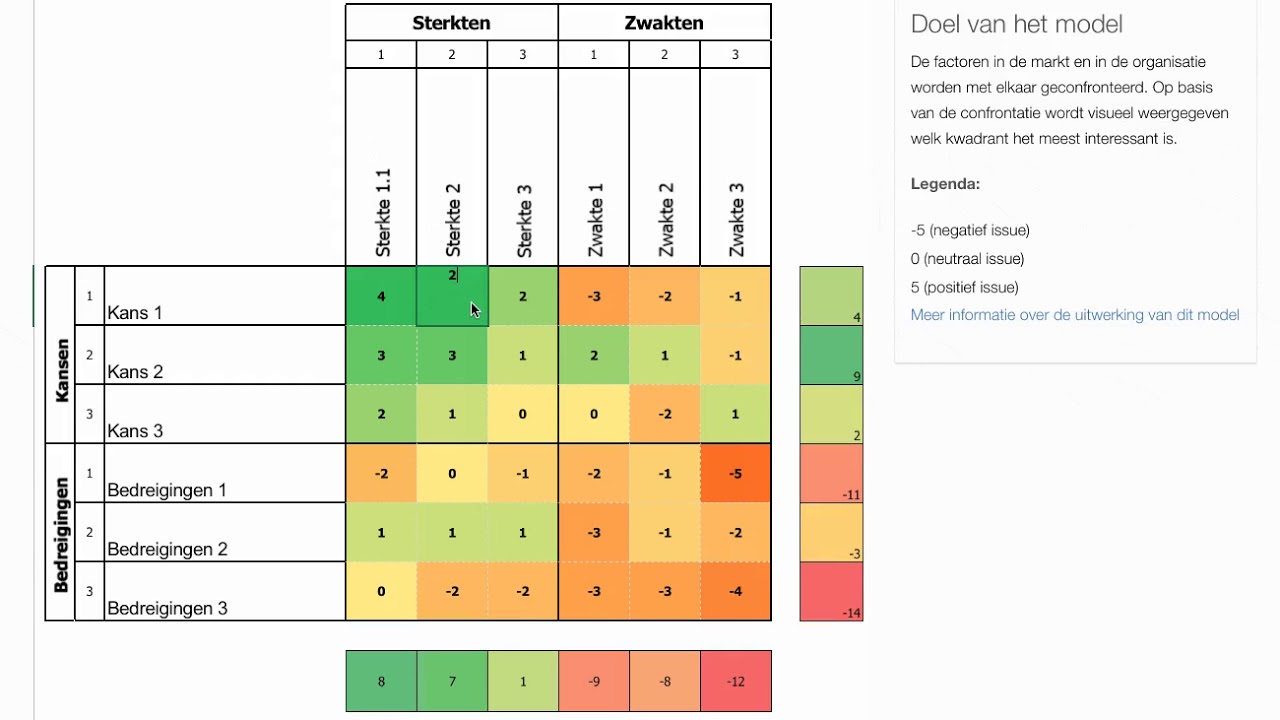 | | | | Sterkten | | | Zwakten | | | |
|---|---|---|---|---|---|---|---|---|---|
| | | | 1 | 2 | 3 | 1 | 2 | 3 | |
| | | | Sterkte 1.1 | Sterkte 2 | Sterkte 3 | Zwakte 1 | Zwakte 2 | Zwakte 3 | |
| Kansen | 1 | Kans 1 | 4 | 2 | 2 | -3 | -2 | -1 | 4 |
| | 2 | Kans 2 | 3 | 3 | 1 | 2 | 1 | -1 | 9 |
| | 3 | Kans 3 | 2 | 1 | 0 | 0 | -2 | 1 | 2 |
| Bedreigingen | 1 | Bedreigingen 1 | -2 | 0 | -1 | -2 | -1 | -5 | -11 |
| | 2 | Bedreigingen 2 | 1 | 1 | 1 | -3 | -1 | -2 | -3 |
| | 3 | Bedreigingen 3 | 0 | -2 | -2 | -3 | -3 | -4 | -14 |
| | | | 8 | 7 | 1 | -9 | -8 | -12 | |

Doel van het model

De factoren in de markt en in de organisatie worden met elkaar geconfronteerd. Op basis van de confrontatie wordt visueel weergegeven welk kwadrant het meest interessant is.

Legenda:

-5 (negatief issue)

0 (neutraal issue)

5 (positief issue)

Meer informatie over de uitwerking van dit model